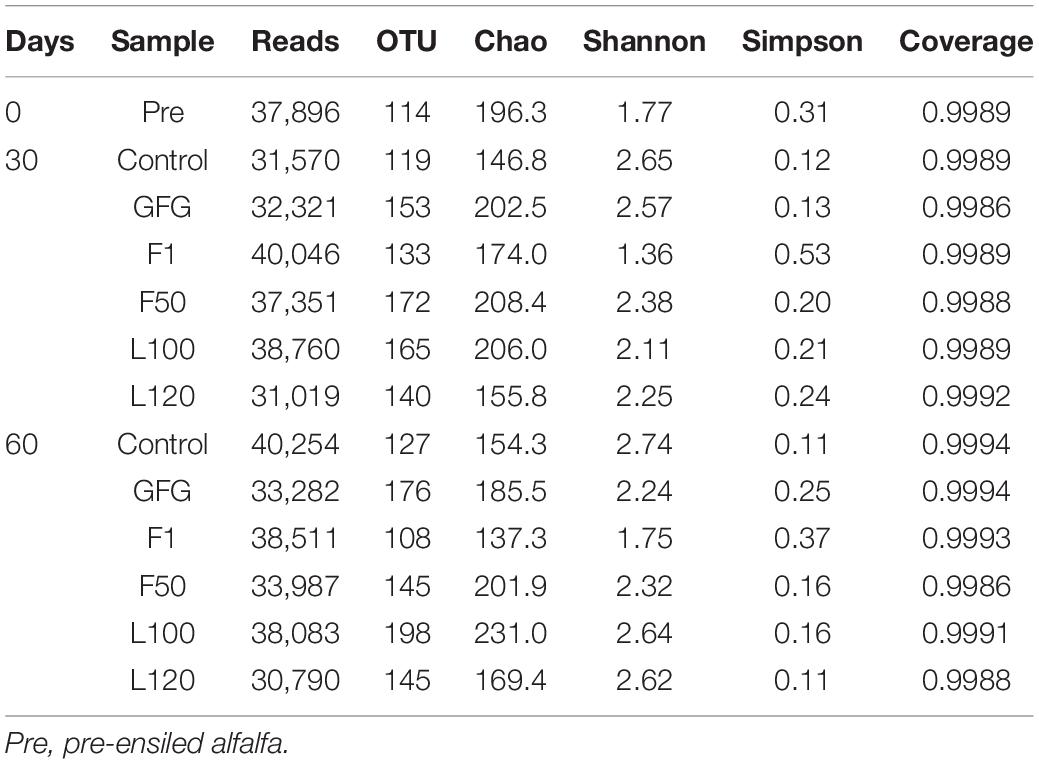 | Days | Sample | Reads | OTU | Chao | Shannon | Simpson | Coverage |
|---|---|---|---|---|---|---|---|
| 0 | Pre | 37,896 | 114 | 196.3 | 1.77 | 0.31 | 0.9989 |
| 30 | Control | 31,570 | 119 | 146.8 | 2.65 | 0.12 | 0.9989 |
| | GFG | 32,321 | 153 | 202.5 | 2.57 | 0.13 | 0.9986 |
| | F1 | 40,046 | 133 | 174.0 | 1.36 | 0.53 | 0.9989 |
| | F50 | 37,351 | 172 | 208.4 | 2.38 | 0.20 | 0.9988 |
| | L100 | 38,760 | 165 | 206.0 | 2.11 | 0.21 | 0.9989 |
| | L120 | 31,019 | 140 | 155.8 | 2.25 | 0.24 | 0.9992 |
| 60 | Control | 40,254 | 127 | 154.3 | 2.74 | 0.11 | 0.9994 |
| | GFG | 33,282 | 176 | 185.5 | 2.24 | 0.25 | 0.9994 |
| | F1 | 38,511 | 108 | 137.3 | 1.75 | 0.37 | 0.9993 |
| | F50 | 33,987 | 145 | 201.9 | 2.32 | 0.16 | 0.9986 |
| | L100 | 38,083 | 198 | 231.0 | 2.64 | 0.16 | 0.9991 |
| | L120 | 30,790 | 145 | 169.4 | 2.62 | 0.11 | 0.9988 |

Pre, pre-ensiled alfalfa.